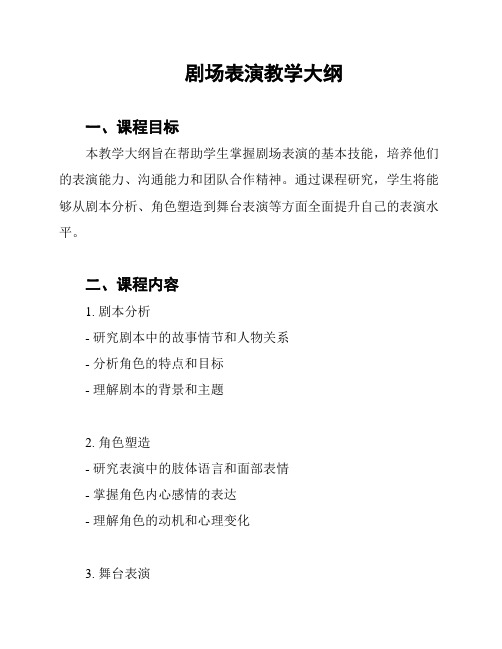 剧场表演教学大纲

一、课程目标

本教学大纲旨在帮助学生掌握剧场表演的基本技能，培养他们的表演能力、沟通能力和团队合作精神。通过课程研究，学生将能够从剧本分析、角色塑造到舞台表演等方面全面提升自己的表演水平。

二、课程内容

1. 剧本分析
- 研究剧本中的故事情节和人物关系
- 分析角色的特点和目标
- 理解剧本的背景和主题

2. 角色塑造
- 研究表演中的肢体语言和面部表情
- 掌握角色内心感情的表达
- 理解角色的动机和心理变化

3. 舞台表演